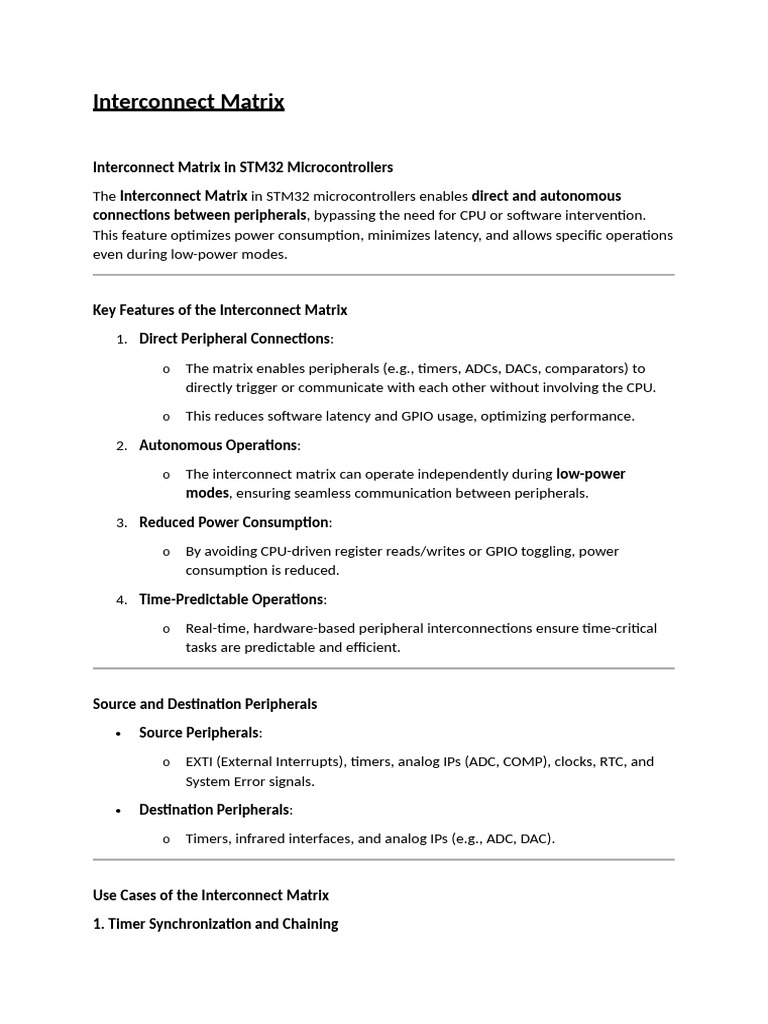 Interconnect Matrix

Interconnect Matrix in STM32 Microcontrollers

The Interconnect Matrix in STM32 microcontrollers enables direct and autonomous connections between peripherals, bypassing the need for CPU or software intervention. This feature optimizes power consumption, minimizes latency, and allows specific operations even during low-power modes.

Key Features of the Interconnect Matrix

1. Direct Peripheral Connections:
   o The matrix enables peripherals (e.g., timers, ADCs, DACs, comparators) to directly trigger or communicate with each other without involving the CPU.
   o This reduces software latency and GPIO usage, optimizing performance.
2. Autonomous Operations:
   o The interconnect matrix can operate independently during low-power modes, ensuring seamless communication between peripherals.
3. Reduced Power Consumption:
   o By avoiding CPU-driven register reads/writes or GPIO toggling, power consumption is reduced.
4. Time-Predictable Operations:
   o Real-time, hardware-based peripheral interconnections ensure time-critical tasks are predictable and efficient.

Source and Destination Peripherals

• Source Peripherals:
   o EXTI (External Interrupts), timers, analog IPs (ADC, COMP), clocks, RTC, and System Error signals.
• Destination Peripherals:
   o Timers, infrared interfaces, and analog IPs (e.g., ADC, DAC).

Use Cases of the Interconnect Matrix

1. Timer Synchronization and Chaining